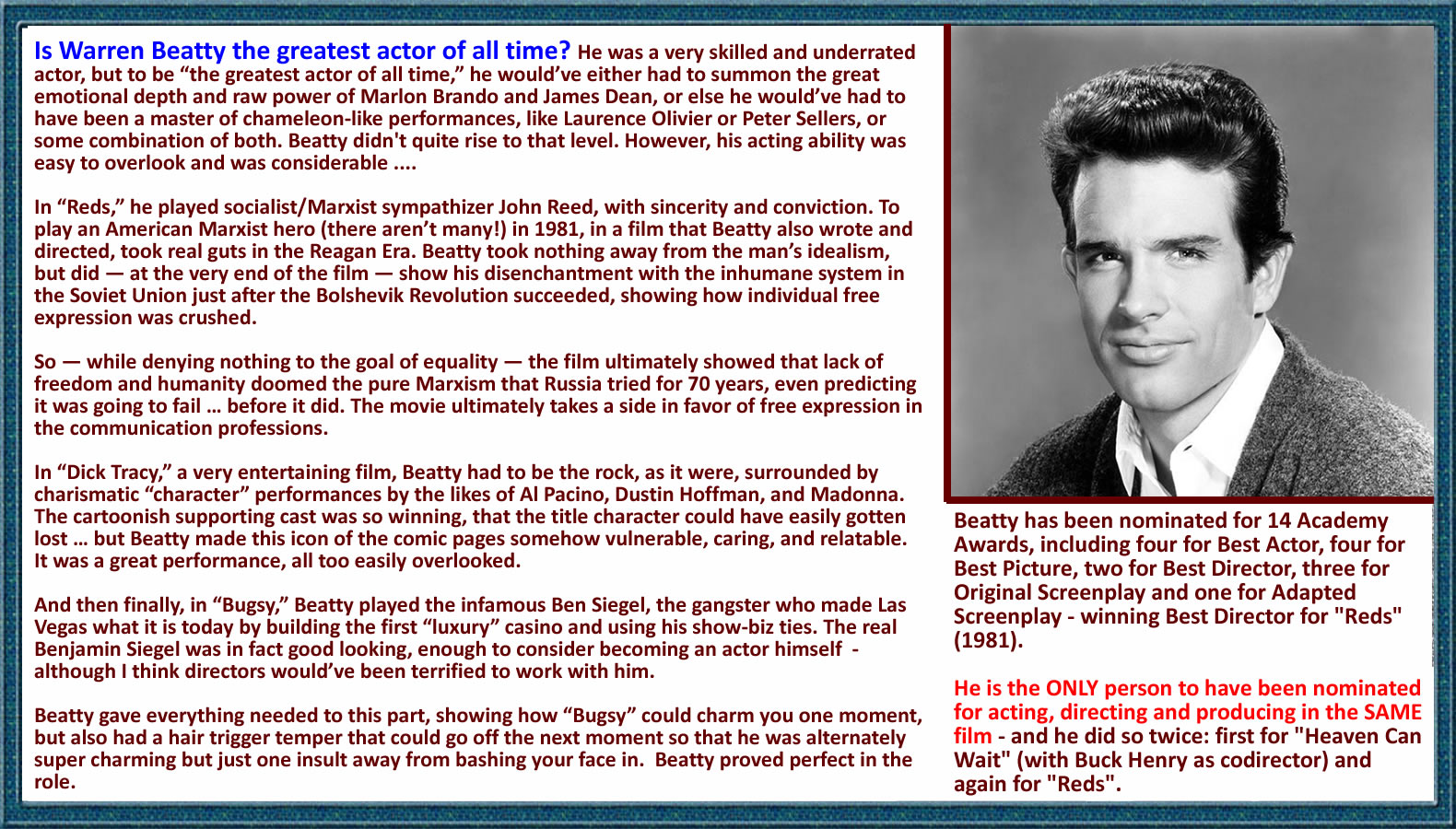 Is Warren Beatty the greatest actor of all time? He was a very skilled and underrated actor, but to be “the greatest actor of all time,” he would’ve either had to summon the great emotional depth and raw power of Marlon Brando and James Dean, or else he would’ve had to have been a master of chameleon-like performances, like Laurence Olivier or Peter Sellers, or some combination of both. Beatty didn't quite rise to that level. However, his acting ability was easy to overlook and was considerable ....

In “Reds,” he played socialist/Marxist sympathizer John Reed, with sincerity and conviction. To play an American Marxist hero (there aren’t many!) in 1981, in a film that Beatty also wrote and directed, took real guts in the Reagan Era. Beatty took nothing away from the man’s idealism, but did — at the very end of the film — show his disenchantment with the inhumane system in the Soviet Union just after the Bolshevik Revolution succeeded, showing how individual free expression was crushed.

So — while denying nothing to the goal of equality — the film ultimately showed that lack of freedom and humanity doomed the pure Marxism that Russia tried for 70 years, even predicting it was going to fail … before it did. The movie ultimately takes a side in favor of free expression in the communication professions.

In “Dick Tracy,” a very entertaining film, Beatty had to be the rock, as it were, surrounded by charismatic “character” performances by the likes of Al Pacino, Dustin Hoffman, and Madonna. The cartoonish supporting cast was so winning, that the title character could have easily gotten lost … but Beatty made this icon of the comic pages somehow vulnerable, caring, and relatable. It was a great performance, all too easily overlooked.

And then finally, in “Bugsy,” Beatty played the infamous Ben Siegel, the gangster who made Las Vegas what it is today by building the first “luxury” casino and using his show-biz ties. The real Benjamin Siegel was in fact good looking, enough to consider becoming an actor himself - although I think directors would’ve been terrified to work with him.

Beatty gave everything needed to this part, showing how “Bugsy” could charm you one moment, but also had a hair trigger temper that could go off the next moment so that he was alternately super charming but just one insult away from bashing your face in. Beatty proved perfect in the role.

Beatty has been nominated for 14 Academy Awards, including four for Best Actor, four for Best Picture, two for Best Director, three for Original Screenplay and one for Adapted Screenplay - winning Best Director for "Reds" (1981).

He is the ONLY person to have been nominated for acting, directing and producing in the SAME film - and he did so twice: first for "Heaven Can Wait" (with Buck Henry as codirector) and again for "Reds".